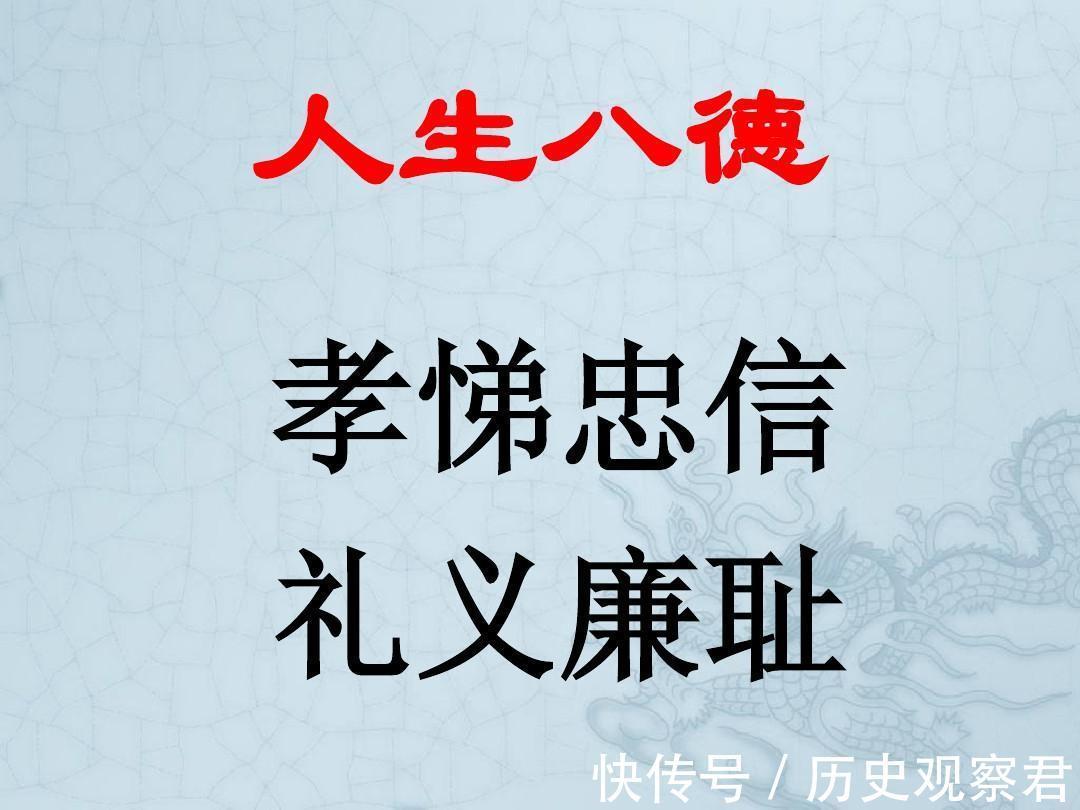 人生八德

孝悌忠信
礼义廉耻

快传号 / 历史观察君